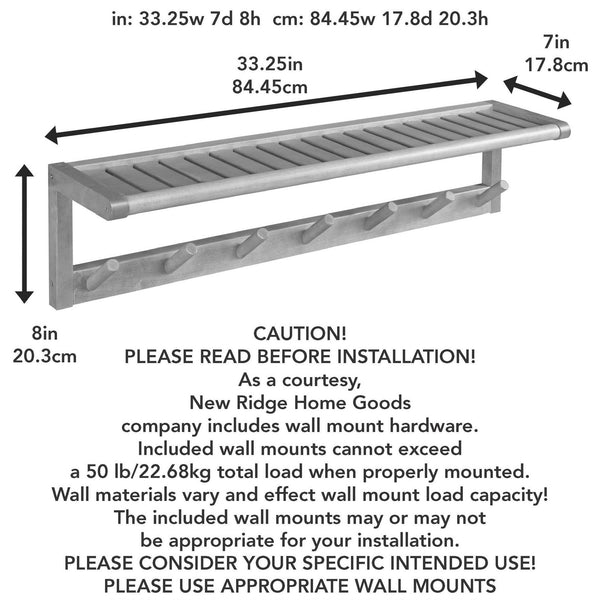 in: 33.25w 7d 8h cm: 84.45w 17.8d 20.3h

33.25in
84.45cm

7in
17.8cm

8in
20.3cm

CAUTION!
PLEASE READ BEFORE INSTALLATION!
As a courtesy,
New Ridge Home Goods
company includes wall mount hardware.
Included wall mounts cannot exceed
a 50 lb/22.68kg total load when properly mounted.
Wall materials vary and effect wall mount load capacity!
The included wall mounts may or may not
be appropriate for your installation.
PLEASE CONSIDER YOUR SPECIFIC INTENDED USE!
PLEASE USE APPROPRIATE WALL MOUNTS